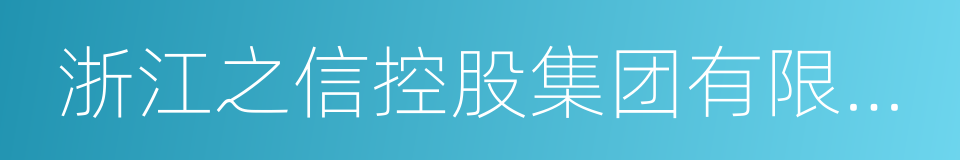 浙江之信控股集团有限...